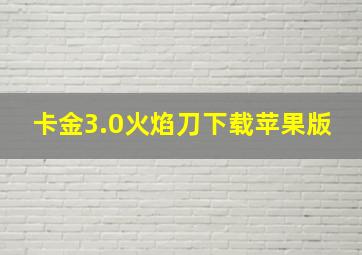 卡金3.0火焰刀下载苹果版